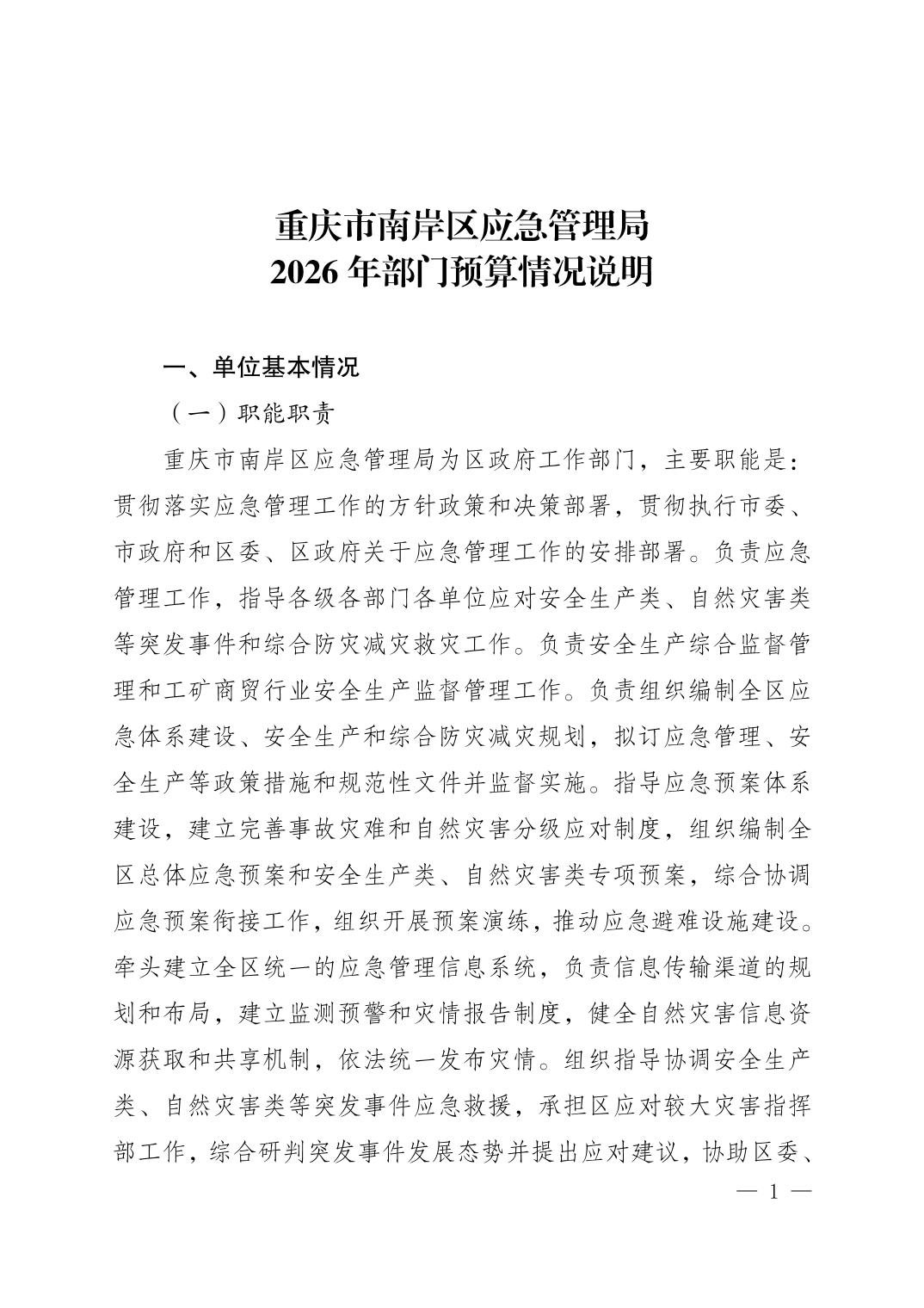 重庆市南岸区应急管理局
2026 年部门预算情况说明

一、单位基本情况

（一）职能职责

重庆市南岸区应急管理局为区政府工作部门，主要职能是：贯彻落实应急管理工作的方针政策和决策部署，贯彻执行市委、市政府和区委、区政府关于应急管理工作的安排部署。负责应急管理工作，指导各级各部门各单位应对安全生产类、自然灾害类等突发事件和综合防灾减灾救灾工作。负责安全生产综合监督管理和工矿商贸行业安全生产监督管理工作。负责组织编制全区应急体系建设、安全生产和综合防灾减灾规划，拟订应急管理、安全生产等政策措施和规范性文件并监督实施。指导应急预案体系建设，建立完善事故灾难和自然灾害分级应对制度，组织编制全区总体应急预案和安全生产类、自然灾害类专项预案，综合协调应急预案衔接工作，组织开展预案演练，推动应急避难设施建设。牵头建立全区统一的应急管理信息系统，负责信息传输渠道的规划和布局，建立监测预警和灾情报告制度，健全自然灾害信息资源获取和共享机制，依法统一发布灾情。组织指导协调安全生产类、自然灾害类等突发事件应急救援，承担区应对较大灾害指挥部工作，综合研判突发事件发展态势并提出应对建议，协助区委、

— 1 —